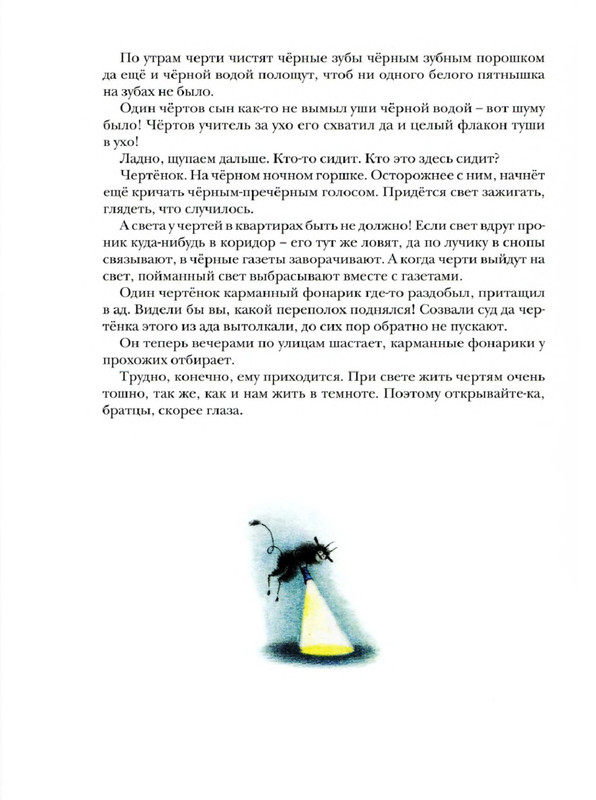 По утрам черти чистят чёрные зубы чёрным зубным порошком да ещё и чёрной водой полощут, чтоб ни одного белого пятнышка на зубах не было.

Один чёртов сын как-то не вымыл уши чёрной водой – вот шуму было! Чёртов учитель за ухо его схватил да и целый флакон туши в ухо!

Ладно, щупаем дальше. Кто-то сидит. Кто это здесь сидит?

Чертёнок. На чёрном ночном горшке. Осторожнее с ним, начнёт ещё кричать чёрным-пречёрным голосом. Придётся свет зажигать, глядеть, что случилось.

А света у чертей в квартирах быть не должно! Если свет вдруг проник куда-нибудь в коридор – его тут же ловят, да по лучику в снопы связывают, в чёрные газеты заворачивают. А когда черти выйдут на свет, пойманный свет выбрасывают вместе с газетами.

Один чертёнок карманный фонарик где-то раздобыл, притащил в ад. Видели бы вы, какой переполох поднялся! Созвали суд да чертёнка этого из ада вытолкали, до сих пор обратно не пускают.

Он теперь вечерами по улицам шастает, карманные фонарики у прохожих отбирает.

Трудно, конечно, ему приходится. При свете жить чертям очень тошно, так же, как и нам жить в темноте. Поэтому открывайте-ка, братцы, скорее глаза.